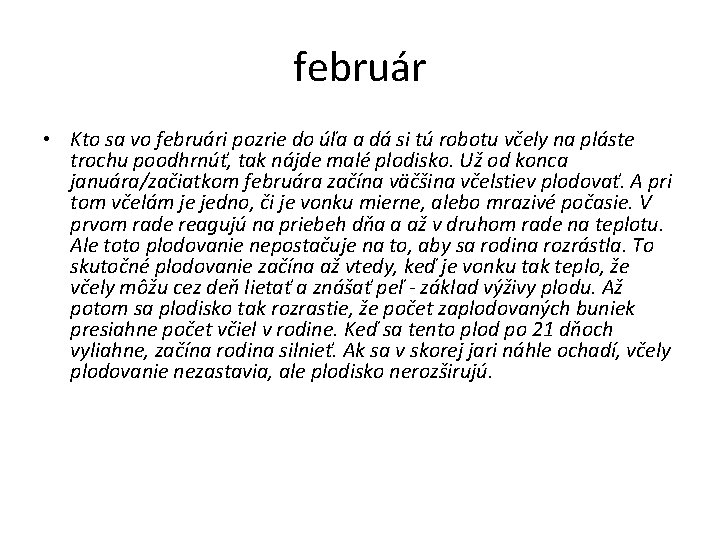 február

• Kto sa vo februári pozrie do úľa a dá si tú robotu včely na pláste trochu poodhrnúť, tak nájde malé plodisko. Už od konca januára/začiatkom februára začína väčšina včelstiev plodovať. A pri tom včelám je jedno, či je vonku mierne, alebo mrazivé počasie. V prvom rade reagujú na priebeh dňa a až v druhom rade na teplotu. Ale toto plodovanie nepostačuje na to, aby sa rodina rozrástla. To skutočné plodovanie začína až vtedy, keď je vonku tak teplo, že včely môžu cez deň lietať a znášať peľ - základ výživy plodu. Až potom sa plodisko tak rozrastie, že počet zaplodovaných buniek presiahne počet včiel v rodine. Keď sa tento plod po 21 dňoch vyliahne, začína rodina silnieť. Ak sa v skorej jari náhle ochadí, včely plodovanie nezastavia, ale plodisko nerozširujú.